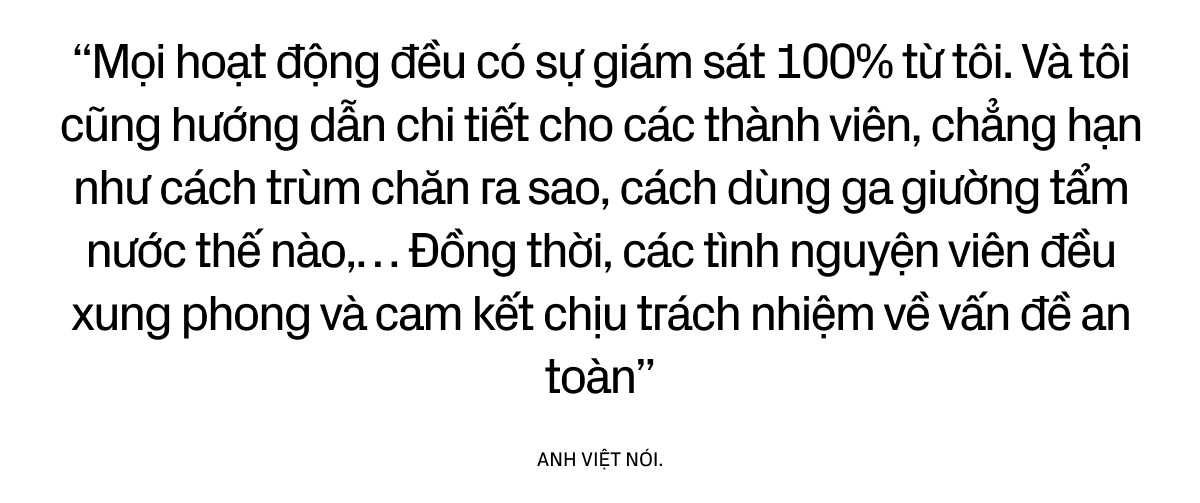 “Mọi hoạt động đều có sự giám sát 100% từ tôi. Và tôi cũng hướng dẫn chi tiết cho các thành viên, chẳng hạn như cách trùm chăn ra sao, cách dùng ga giường tẩm nước thế nào,… Đồng thời, các tình nguyện viên đều xung phong và cam kết chịu trách nhiệm về vấn đề an toàn”

ANH VIỆT NÓI.